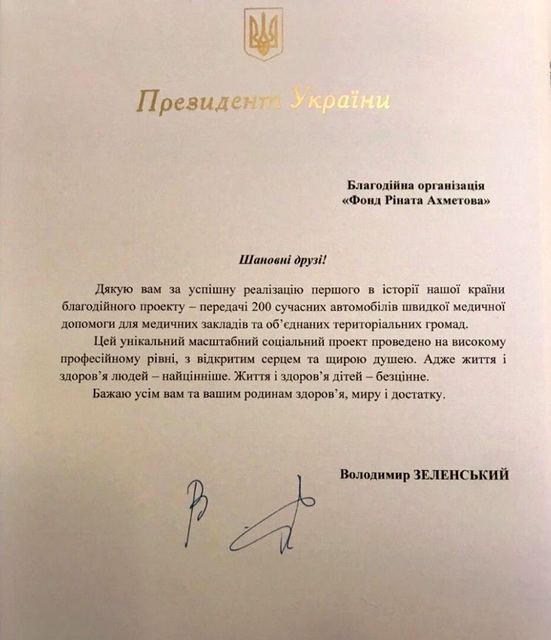 Президент України

Благодійна організація
«Фонд Ріната Ахметова»

Шановні друзі!

Дякую вам за успішну реалізацію першого в історії нашої країни благодійного проекту – передачі 200 сучасних автомобілів швидкої медичної допомоги для медичних закладів та об'єднаних територіальних громад.

Цей унікальний масштабний соціальний проект проведено на високому професійному рівні, з відкритим серцем та щирою душею. Адже життя і здоров'я людей – найцінніше. Життя і здоров'я дітей – безцінне.

Бажаю усім вам та вашим родинам здоров'я, миру і достатку.

Володимир ЗЕЛЕНСЬКИЙ